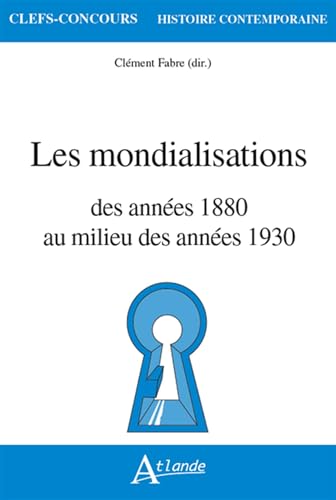 CLEFS-CONCOURS HISTOIRE CONTEMPORAINE

Clément Fabre (dir.)

Les mondialisations

des années 1880
au milieu des années 1930

Atlande